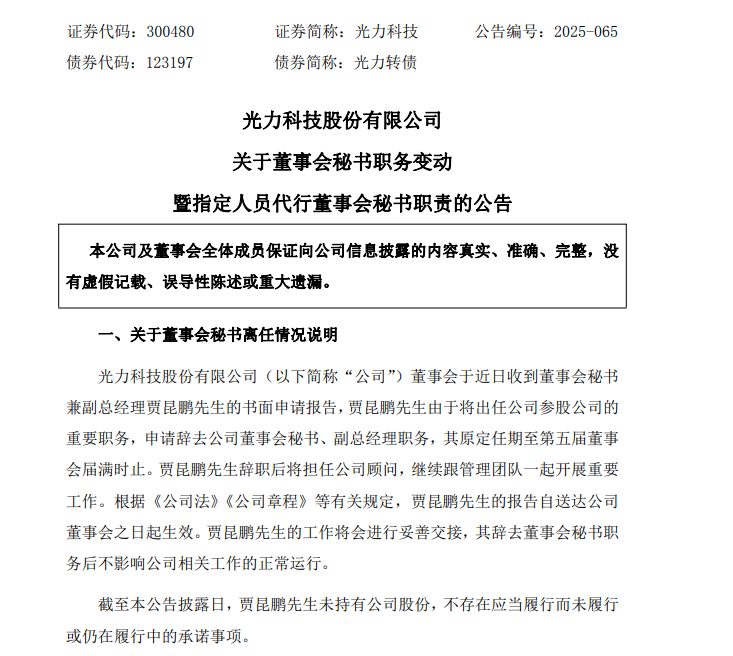 证券代码：300480　　证券简称：光力科技　　公告编号：2025-065
债券代码：123197　　债券简称：光力转债

光力科技股份有限公司
关于董事会秘书职务变动
暨指定人员代行董事会秘书职责的公告

本公司及董事会全体成员保证向公司信息披露的内容真实、准确、完整，没有虚假记载、误导性陈述或重大遗漏。

一、关于董事会秘书离任情况说明

光力科技股份有限公司（以下简称“公司”）董事会于近日收到董事会秘书兼副总经理贾昆鹏先生的书面申请报告，贾昆鹏先生由于将出任公司参股公司的重要职务，申请辞去公司董事会秘书、副总经理职务，其原定任期至第五届董事会届满时止。贾昆鹏先生辞职后将担任公司顾问，继续跟管理团队一起开展重要工作。根据《公司法》《公司章程》等有关规定，贾昆鹏先生的报告自送达公司董事会之日起生效。贾昆鹏先生的工作将会进行妥善交接，其辞去董事会秘书职务后不影响公司相关工作的正常运行。

截至本公告披露日，贾昆鹏先生未持有公司股份，不存在应当履行而未履行或仍在履行中的承诺事项。